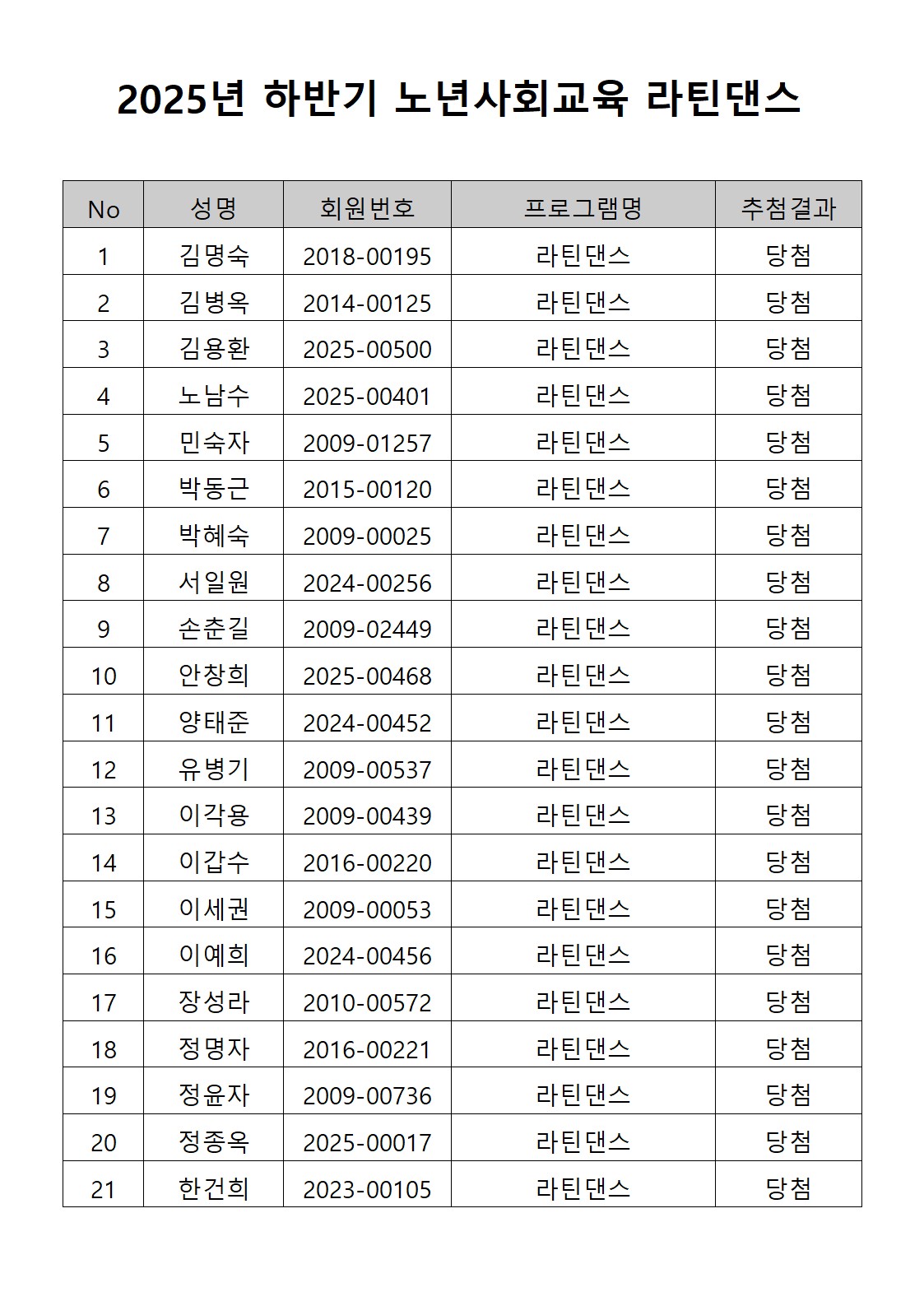 2025년 하반기 노년사회교육 라틴댄스

| No | 성명 | 회원번호 | 프로그램명 | 추첨결과 |
|---|---|---|---|---|
| 1 | 김명숙 | 2018-00195 | 라틴댄스 | 당첨 |
| 2 | 김병옥 | 2014-00125 | 라틴댄스 | 당첨 |
| 3 | 김용환 | 2025-00500 | 라틴댄스 | 당첨 |
| 4 | 노남수 | 2025-00401 | 라틴댄스 | 당첨 |
| 5 | 민숙자 | 2009-01257 | 라틴댄스 | 당첨 |
| 6 | 박동근 | 2015-00120 | 라틴댄스 | 당첨 |
| 7 | 박혜숙 | 2009-00025 | 라틴댄스 | 당첨 |
| 8 | 서일원 | 2024-00256 | 라틴댄스 | 당첨 |
| 9 | 손춘길 | 2009-02449 | 라틴댄스 | 당첨 |
| 10 | 안창희 | 2025-00468 | 라틴댄스 | 당첨 |
| 11 | 양태준 | 2024-00452 | 라틴댄스 | 당첨 |
| 12 | 유병기 | 2009-00537 | 라틴댄스 | 당첨 |
| 13 | 이각용 | 2009-00439 | 라틴댄스 | 당첨 |
| 14 | 이갑수 | 2016-00220 | 라틴댄스 | 당첨 |
| 15 | 이세권 | 2009-00053 | 라틴댄스 | 당첨 |
| 16 | 이예희 | 2024-00456 | 라틴댄스 | 당첨 |
| 17 | 장성라 | 2010-00572 | 라틴댄스 | 당첨 |
| 18 | 정명자 | 2016-00221 | 라틴댄스 | 당첨 |
| 19 | 정윤자 | 2009-00736 | 라틴댄스 | 당첨 |
| 20 | 정종옥 | 2025-00017 | 라틴댄스 | 당첨 |
| 21 | 한건희 | 2023-00105 | 라틴댄스 | 당첨 |